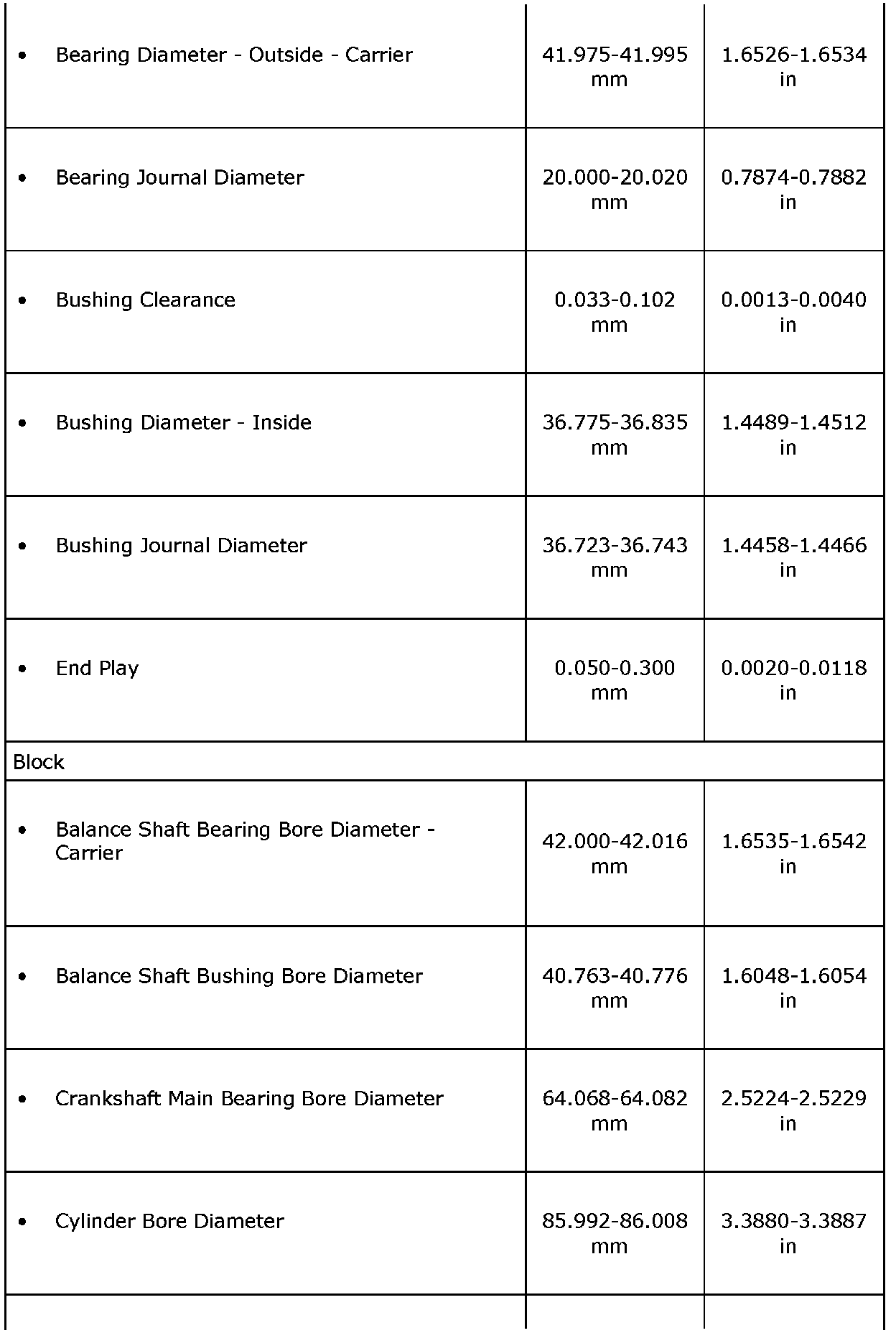 | | | |
|---|---|---|
| • Bearing Diameter - Outside - Carrier | 41.975-41.995 mm | 1.6526-1.6534 in |
| • Bearing Journal Diameter | 20.000-20.020 mm | 0.7874-0.7882 in |
| • Bushing Clearance | 0.033-0.102 mm | 0.0013-0.0040 in |
| • Bushing Diameter - Inside | 36.775-36.835 mm | 1.4489-1.4512 in |
| • Bushing Journal Diameter | 36.723-36.743 mm | 1.4458-1.4466 in |
| • End Play | 0.050-0.300 mm | 0.0020-0.0118 in |
| Block | | |
| • Balance Shaft Bearing Bore Diameter - Carrier | 42.000-42.016 mm | 1.6535-1.6542 in |
| • Balance Shaft Bushing Bore Diameter | 40.763-40.776 mm | 1.6048-1.6054 in |
| • Crankshaft Main Bearing Bore Diameter | 64.068-64.082 mm | 2.5224-2.5229 in |
| • Cylinder Bore Diameter | 85.992-86.008 mm | 3.3880-3.3887 in |